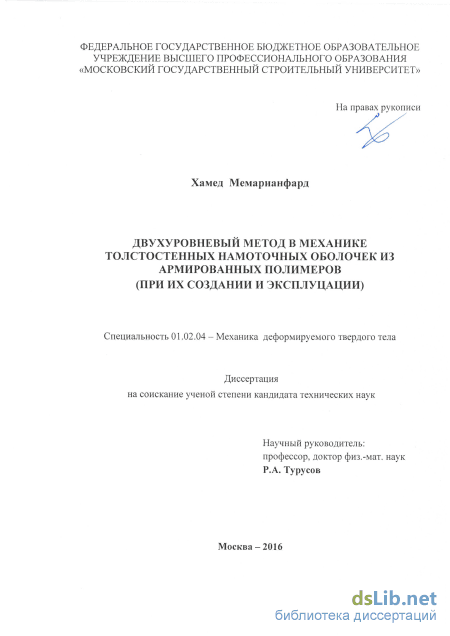 ФЕДЕРАЛЬНОЕ ГОСУДАРСТВЕННОЕ БЮДЖЕТНОЕ ОБРАЗОВАТЕЛЬНОЕ УЧРЕЖДЕНИЕ ВЫСШЕГО ПРОФЕССИОНАЛЬНОГО ОБРАЗОВАНИЯ «МОСКОВСКИЙ ГОСУДАРСТВЕННЫЙ СТРОИТЕЛЬНЫЙ УНИВЕРСИТЕТ»

На правах рукописи

Хамед Мемарианфард

ДВУХУРОВНЕВЫЙ МЕТОД В МЕХАНИКЕ ТОЛСТОСТЕННЫХ НАМОТОЧНЫХ ОБОЛОЧЕК ИЗ АРМИРОВАННЫХ ПОЛИМЕРОВ (ПРИ ИХ СОЗДАНИИ И ЭКСПЛУЦАЦИИ)

Специальность 01.02.04 – Механика деформируемого твердого тела

Диссертация
на соискание ученой степени кандидата технических наук

Научный руководитель:
профессор, доктор физ.-мат. наук
Р.А. Турусов

Москва – 2016

dsLib.net
библиотека диссертаций